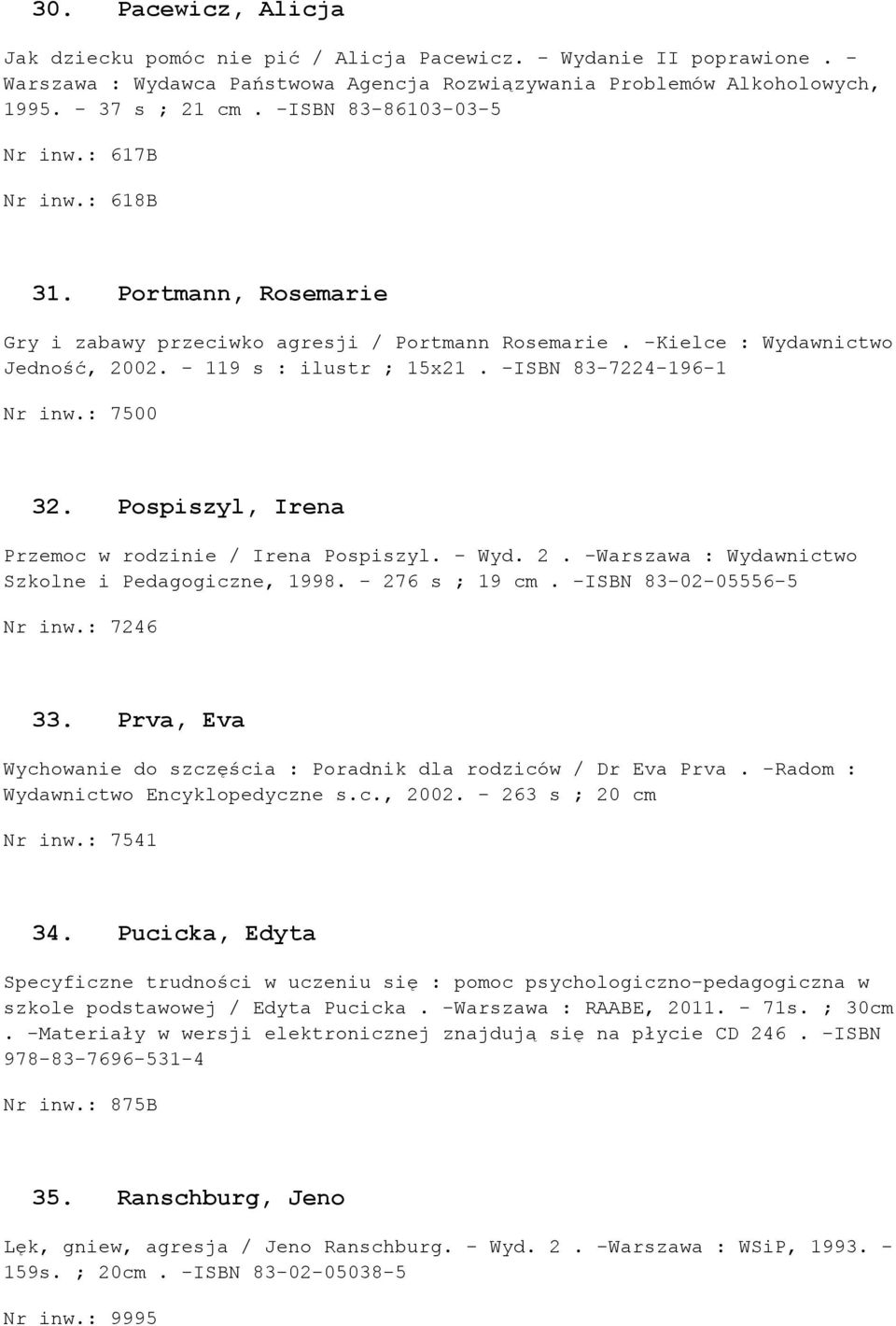 30. Pacewicz, Alicja

Jak dziecku pomóc nie pić / Alicja Pacewicz. - Wydanie II poprawione . - Warszawa : Wydawca Państwowa Agencja Rozwiązywania Problemów Alkoholowych, 1995. - 37 s ; 21 cm . -ISBN 83-86103-03-5

Nr inw.: 617B

Nr inw.: 618B

31. Portmann, Rosemarie

Gry i zabawy przeciwko agresji / Portmann Rosemarie . -Kielce : Wydawnictwo Jedność, 2002. - 119 s : ilustr ; 15x21 . -ISBN 83-7224-196-1

Nr inw.: 7500

32. Pospiszyl, Irena

Przemoc w rodzinie / Irena Pospiszyl. - Wyd. 2 . -Warszawa : Wydawnictwo Szkolne i Pedagogiczne, 1998. - 276 s ; 19 cm . -ISBN 83-02-05556-5

Nr inw.: 7246

33. Prva, Eva

Wychowanie do szczęścia : Poradnik dla rodziców / Dr Eva Prva . -Radom : Wydawnictwo Encyklopedyczne s.c., 2002. - 263 s ; 20 cm

Nr inw.: 7541

34. Pucicka, Edyta

Specyficzne trudności w uczeniu się : pomoc psychologiczno-pedagogiczna w szkole podstawowej / Edyta Pucicka . -Warszawa : RAABE, 2011. - 71s. ; 30cm . -Materiały w wersji elektronicznej znajdują się na płycie CD 246 . -ISBN 978-83-7696-531-4

Nr inw.: 875B

35. Ranschburg, Jeno

Lęk, gniew, agresja / Jeno Ranschburg. - Wyd. 2 . -Warszawa : WSiP, 1993. - 159s. ; 20cm . -ISBN 83-02-05038-5

Nr inw.: 9995